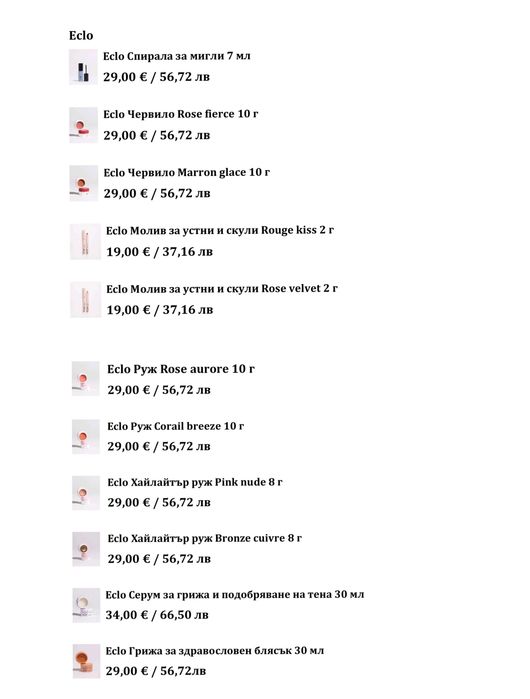 Eclo

Eclo Спирала за мигли 7 мл
29,00 € / 56,72 лв

Eclo Червило Rose fierce 10 г
29,00 € / 56,72 лв

Eclo Червило Marron glace 10 г
29,00 € / 56,72 лв

Eclo Молив за устни и скули Rouge kiss 2 г
19,00 € / 37,16 лв

Eclo Молив за устни и скули Rose velvet 2 г
19,00 € / 37,16 лв

Eclo Руж Rose aurore 10 г
29,00 € / 56,72 лв

Eclo Руж Corail breeze 10 г
29,00 € / 56,72 лв

Eclo Хайлайтър руж Pink nude 8 г
29,00 € / 56,72 лв

Eclo Хайлайтър руж Bronze cuivre 8 г
29,00 € / 56,72 лв

Eclo Серум за грижа и подобряване на тена 30 мл
34,00 € / 66,50 лв

Eclo Грижа за здравословен блясък 30 мл
29,00 € / 56,72лв